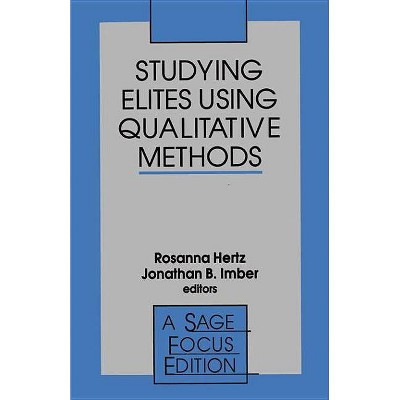 STUDYING ELITES USING QUALITATIVE METHODS

Rosanna Hertz
Jonathan B. Imber
editors

A SAGE FOCUS EDITION